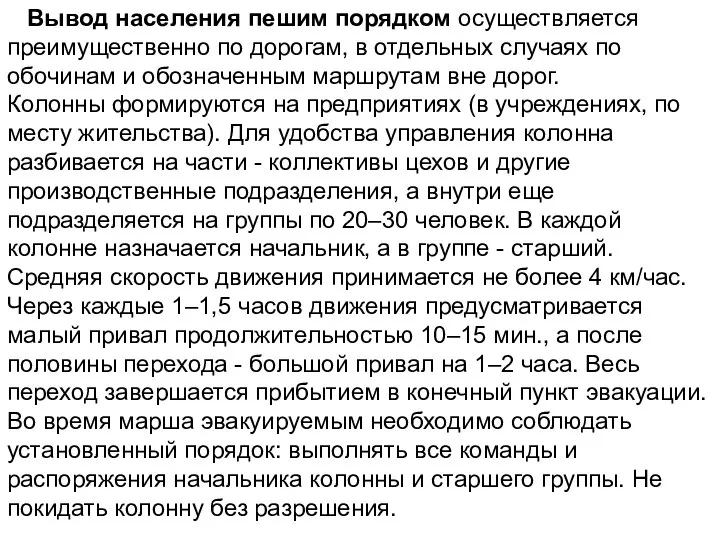 Вывод населения пешим порядком осуществляется преимущественно по дорогам, в отдельных случаях по обочинам и обозначенным маршрутам вне дорог. Колонны формируются на предприятиях (в учреждениях, по месту жительства). Для удобства управления колонна разбивается на части - коллективы цехов и другие производственные подразделения, а внутри еще подразделяется на группы по 20–30 человек. В каждой колонне назначается начальник, а в группе - старший. Средняя скорость движения принимается не более 4 км/час. Через каждые 1–1,5 часов движения предусматривается малый привал продолжительностью 10–15 мин., а после половины перехода - большой привал на 1–2 часа. Весь переход завершается прибытием в конечный пункт эвакуации. Во время марша эвакуируемым необходимо соблюдать установленный порядок: выполнять все команды и распоряжения начальника колонны и старшего группы. Не покидать колонну без разрешения.